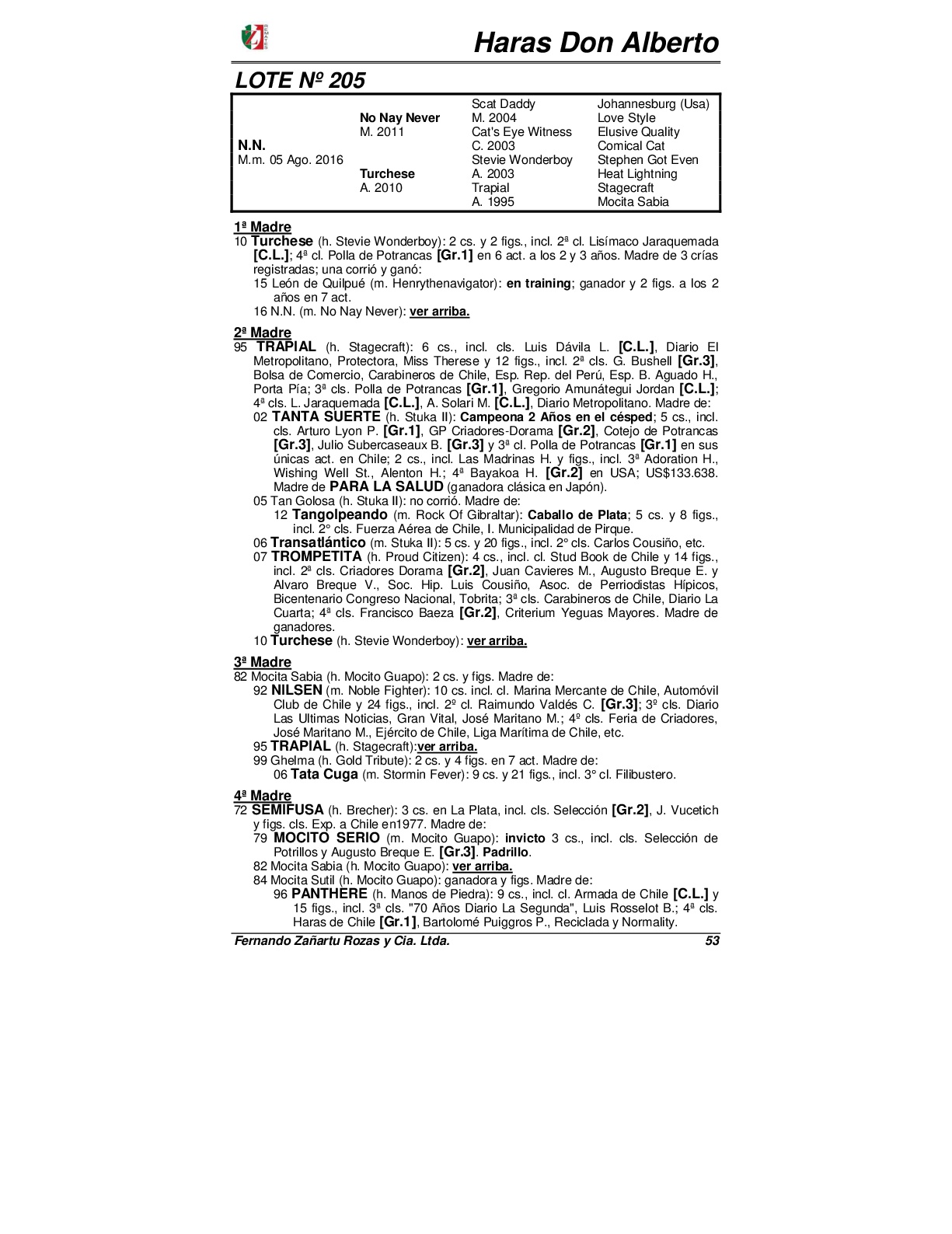 Haras Don Alberto

LOTE Nº 205

| | | | |
|---|---|---|---|
| | | Scat Daddy | Johannesburg (Usa) |
| | No Nay Never | M. 2004 | Love Style |
| | M. 2011 | Cat's Eye Witness | Elusive Quality |
| N.N. | | C. 2003 | Comical Cat |
| M.m. 05 Ago. 2016 | | Stevie Wonderboy | Stephen Got Even |
| | Turchese | A. 2003 | Heat Lightning |
| | A. 2010 | Trapial | Stagecraft |
| | | A. 1995 | Mocita Sabia |

1ª Madre
10 Turchese (h. Stevie Wonderboy): 2 cs. y 2 figs., incl. 2ª cl. Lisímaco Jaraquemada [C.L.]; 4ª cl. Polla de Potrancas [Gr.1] en 6 act. a los 2 y 3 años. Madre de 3 crías registradas; una corrió y ganó:
15 León de Quilpué (m. Henrythenavigator): en training; ganador y 2 figs. a los 2 años en 7 act.
16 N.N. (m. No Nay Never): ver arriba.

2ª Madre
95 TRAPIAL (h. Stagecraft): 6 cs., incl. cls. Luis Dávila L. [C.L.], Diario El Metropolitano, Protectora, Miss Therese y 12 figs., incl. 2ª cls. G. Bushell [Gr.3], Bolsa de Comercio, Carabineros de Chile, Esp. Rep. del Perú, Esp. B. Aguado H., Porta Pía; 3ª cls. Polla de Potrancas [Gr.1], Gregorio Amunátegui Jordan [C.L.]; 4ª cls. L. Jaraquemada [C.L.], A. Solari M. [C.L.], Diario Metropolitano. Madre de:
02 TANTA SUERTE (h. Stuka II): Campeona 2 Años en el césped; 5 cs., incl. cls. Arturo Lyon P. [Gr.1], GP Criadores-Dorama [Gr.2], Cotejo de Potrancas [Gr.3], Julio Subercaseaux B. [Gr.3] y 3ª cl. Polla de Potrancas [Gr.1] en sus únicas act. en Chile; 2 cs., incl. Las Madrinas H. y figs., incl. 3ª Adoration H., Wishing Well St., Alenton H.; 4ª Bayakoa H. [Gr.2] en USA; US$133.638. Madre de PARA LA SALUD (ganadora clásica en Japón).
05 Tan Golosa (h. Stuka II): no corrió. Madre de:
12 Tangolpeando (m. Rock Of Gibraltar): Caballo de Plata; 5 cs. y 8 figs., incl. 2° cls. Fuerza Aérea de Chile, I. Municipalidad de Pirque.
06 Transatlántico (m. Stuka II): 5 cs. y 20 figs., incl. 2° cls. Carlos Cousiño, etc.
07 TROMPETITA (h. Proud Citizen): 4 cs., incl. cl. Stud Book de Chile y 14 figs., incl. 2ª cls. Criadores Dorama [Gr.2], Juan Cavieres M., Augusto Breque E. y Alvaro Breque V., Soc. Hip. Luis Cousiño, Asoc. de Perriodistas Hípicos, Bicentenario Congreso Nacional, Tobrita; 3ª cls. Carabineros de Chile, Diario La Cuarta; 4ª cls. Francisco Baeza [Gr.2], Criterium Yeguas Mayores. Madre de ganadores.
10 Turchese (h. Stevie Wonderboy): ver arriba.

3ª Madre
82 Mocita Sabia (h. Mocito Guapo): 2 cs. y figs. Madre de:
92 NILSEN (m. Noble Fighter): 10 cs. incl. cl. Marina Mercante de Chile, Automóvil Club de Chile y 24 figs., incl. 2º cl. Raimundo Valdés C. [Gr.3]; 3º cls. Diario Las Ultimas Noticias, Gran Vital, José Maritano M.; 4º cls. Feria de Criadores, José Maritano M., Ejército de Chile, Liga Marítima de Chile, etc.
95 TRAPIAL (h. Stagecraft):ver arriba.
99 Ghelma (h. Gold Tribute): 2 cs. y 4 figs. en 7 act. Madre de:
06 Tata Cuga (m. Stormin Fever): 9 cs. y 21 figs., incl. 3° cl. Filibustero.

4ª Madre
72 SEMIFUSA (h. Brecher): 3 cs. en La Plata, incl. cls. Selección [Gr.2], J. Vucetich y figs. cls. Exp. a Chile en1977. Madre de:
79 MOCITO SERIO (m. Mocito Guapo): invicto 3 cs., incl. cls. Selección de Potrillos y Augusto Breque E. [Gr.3]. Padrillo.
82 Mocita Sabia (h. Mocito Guapo): ver arriba.
84 Mocita Sutil (h. Mocito Guapo): ganadora y figs. Madre de:
96 PANTHERE (h. Manos de Piedra): 9 cs., incl. cl. Armada de Chile [C.L.] y 15 figs., incl. 3ª cls. "70 Años Diario La Segunda", Luis Rosselot B.; 4ª cls. Haras de Chile [Gr.1], Bartolomé Puiggros P., Reciclada y Normality.

Fernando Zañartu Rozas y Cia. Ltda. 53